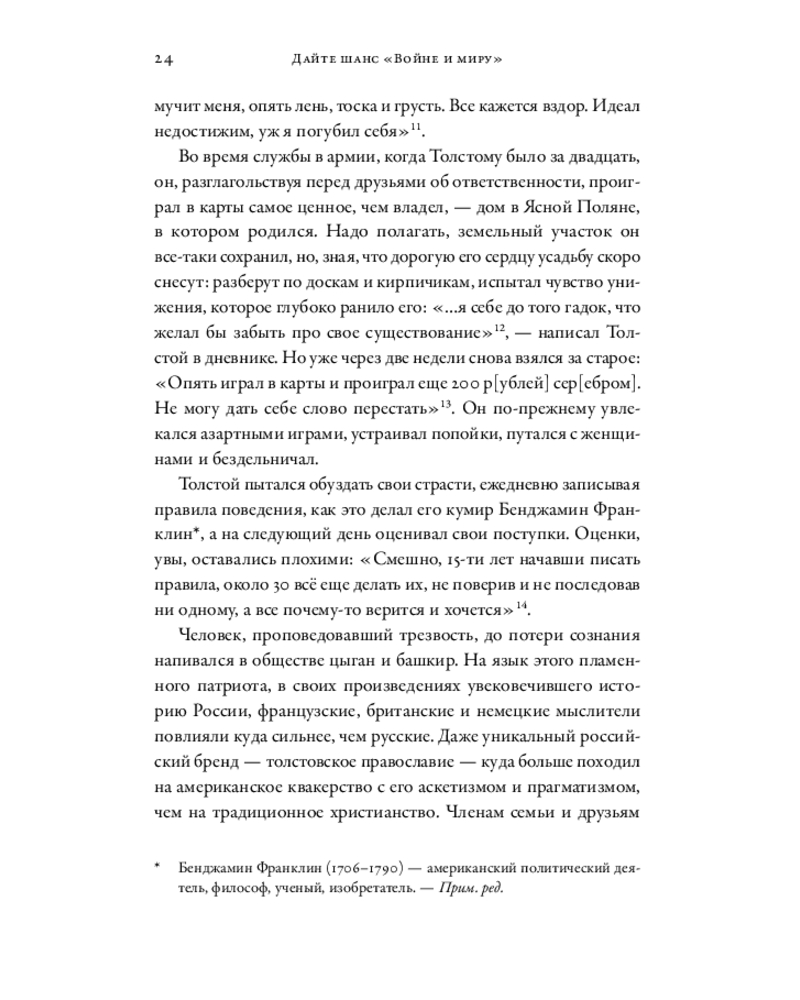 24 Дайте шанс «Войне и миру»

мучит меня, опять лень, тоска и грусть. Все кажется вздор. Идеал недостижим, уж я погубил себя»$^{11}$.

Во время службы в армии, когда Толстому было за двадцать, он, разглагольствуя перед друзьями об ответственности, проиграл в карты самое ценное, чем владел, — дом в Ясной Поляне, в котором родился. Надо полагать, земельный участок он все-таки сохранил, но, зная, что дорогую его сердцу усадьбу скоро снесут: разберут по доскам и кирпичикам, испытал чувство унижения, которое глубоко ранило его: «...я себе до того гадок, что желал бы забыть про свое существование»$^{12}$, — написал Толстой в дневнике. Но уже через две недели снова взялся за старое: «Опять играл в карты и проиграл еще 200 р[ублей] сер[ебром]. Не могу дать себе слово перестать»$^{13}$. Он по-прежнему увлекался азартными играми, устраивал попойки, путался с женщинами и бездельничал.

Толстой пытался обуздать свои страсти, ежедневно записывая правила поведения, как это делал его кумир Бенджамин Франклин*, а на следующий день оценивал свои поступки. Оценки, увы, оставались плохими: «Смешно, 15-ти лет начавши писать правила, около 30 всё еще делать их, не поверив и не последовав ни одному, а все почему-то верится и хочется»$^{14}$.

Человек, проповедовавший трезвость, до потери сознания напивался в обществе цыган и башкир. На язык этого пламенного патриота, в своих произведениях увековечившего историю России, французские, британские и немецкие мыслители повлияли куда сильнее, чем русские. Даже уникальный российский бренд — толстовское православие — куда больше походил на американское квакерство с его аскетизмом и прагматизмом, чем на традиционное христианство. Членам семьи и друзьям

* Бенджамин Франклин (1706–1790) — американский политический деятель, философ, ученый, изобретатель. — Прим. ред.